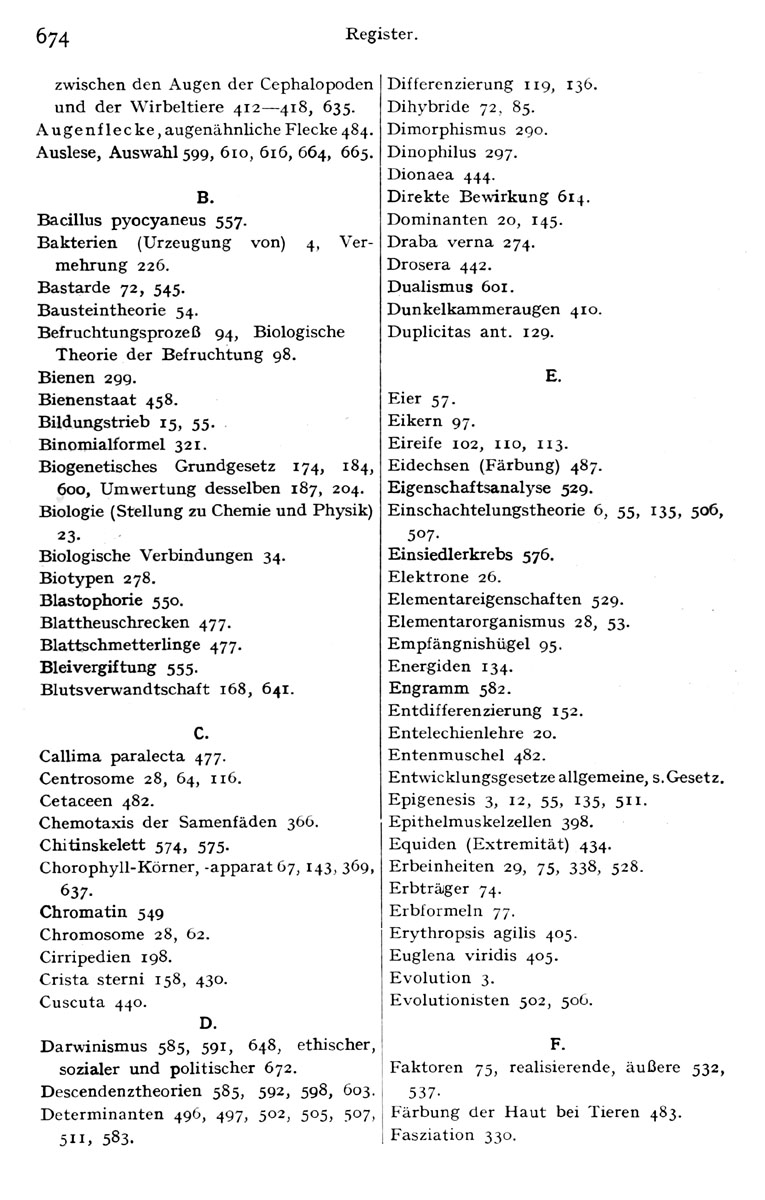 674 Register.

zwischen den Augen der Cephalopoden und der Wirbeltiere 412—418, 635.
Augenflecke, augenähnliche Flecke 484.
Auslese, Auswahl 599, 610, 616, 664, 665.

B.

Bacillus pyocyaneus 557.
Bakterien (Urzeugung von) 4, Vermehrung 226.
Bastarde 72, 545.
Bausteintheorie 54.
Befruchtungsprozeß 94, Biologische Theorie der Befruchtung 98.
Bienen 299.
Bienenstaat 458.
Bildungstrieb 15, 55.
Binomialformel 321.
Biogenetisches Grundgesetz 174, 184, 600, Umwertung desselben 187, 204.
Biologie (Stellung zu Chemie und Physik) 23.
Biologische Verbindungen 34.
Biotypen 278.
Blastophorie 550.
Blattheuschrecken 477.
Blattschmetterlinge 477.
Bleivergiftung 555.
Blutsverwandtschaft 168, 641.

C.

Callima paralecta 477.
Centrosome 28, 64, 116.
Cetaceen 482.
Chemotaxis der Samenfäden 366.
Chitinskelett 574, 575.
Chorophyll-Körner, -apparat 67, 143, 369, 637.
Chromatin 549
Chromosome 28, 62.
Cirripedien 198.
Crista sterni 158, 430.
Cuscuta 440.

D.

Darwinismus 585, 591, 648, ethischer, sozialer und politischer 672.
Descendenztheorien 585, 592, 598, 603.
Determinanten 496, 497, 502, 505, 507, 511, 583.

Differenzierung 119, 136.
Dihybride 72, 85.
Dimorphismus 290.
Dinophilus 297.
Dionaea 444.
Direkte Bewirkung 614.
Dominanten 20, 145.
Draba verna 274.
Drosera 442.
Dualismus 601.
Dunkelkammeraugen 410.
Duplicitas ant. 129.

E.

Eier 57.
Eikern 97.
Eireife 102, 110, 113.
Eidechsen (Färbung) 487.
Eigenschaftsanalyse 529.
Einschachtelungstheorie 6, 55, 135, 506, 507.
Einsiedlerkrebs 576.
Elektrone 26.
Elementareigenschaften 529.
Elementarorganismus 28, 53.
Empfängnishügel 95.
Energiden 134.
Engramm 582.
Entdifferenzierung 152.
Entelechienlehre 20.
Entenmuschel 482.
Entwicklungsgesetze allgemeine, s. Gesetz.
Epigenesis 3, 12, 55, 135, 511.
Epithelmuskelzellen 398.
Equiden (Extremität) 434.
Erbeinheiten 29, 75, 338, 528.
Erbträger 74.
Erbformeln 77.
Erythropsis agilis 405.
Euglena viridis 405.
Evolution 3.
Evolutionisten 502, 506.

F.

Faktoren 75, realisierende, äußere 532, 537.
Färbung der Haut bei Tieren 483.
Fasziation 330.